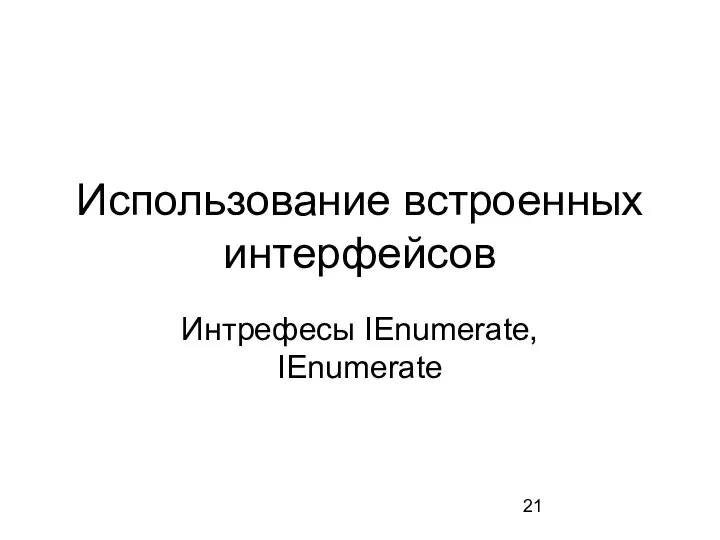 Использование встроенных интерфейсов

Интрефесы IEnumerate, IEnumerate

21